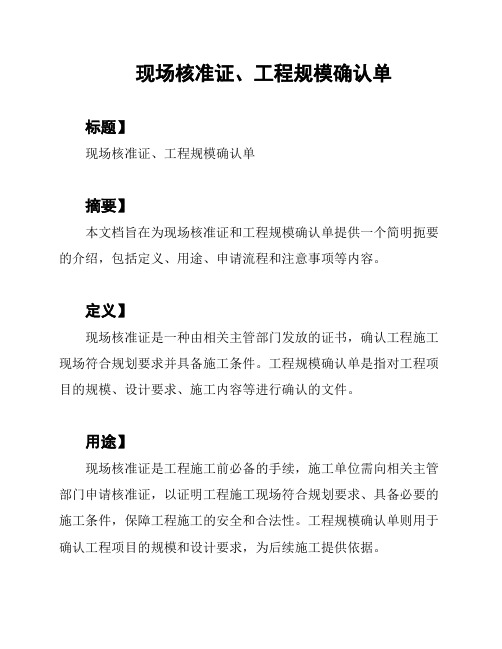 现场核准证、工程规模确认单

标题】

现场核准证、工程规模确认单

摘要】

本文档旨在为现场核准证和工程规模确认单提供一个简明扼要的介绍，包括定义、用途、申请流程和注意事项等内容。

定义】

现场核准证是一种由相关主管部门发放的证书，确认工程施工现场符合规划要求并具备施工条件。工程规模确认单是指对工程项目的规模、设计要求、施工内容等进行确认的文件。

用途】

现场核准证是工程施工前必备的手续，施工单位需向相关主管部门申请核准证，以证明工程施工现场符合规划要求、具备必要的施工条件，保障工程施工的安全和合法性。工程规模确认单则用于确认工程项目的规模和设计要求，为后续施工提供依据。